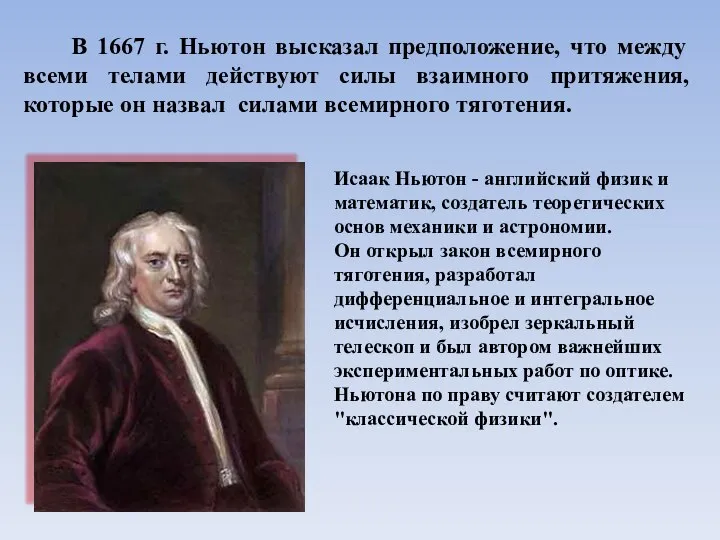 В 1667 г. Ньютон высказал предположение, что между всеми телами действуют силы взаимного притяжения, которые он назвал силами всемирного тяготения.

Исаак Ньютон - английский физик и математик, создатель теоретических основ механики и астрономии.
Он открыл закон всемирного тяготения, разработал дифференциальное и интегральное исчисления, изобрел зеркальный телескоп и был автором важнейших экспериментальных работ по оптике.
Ньютона по праву считают создателем "классической физики".